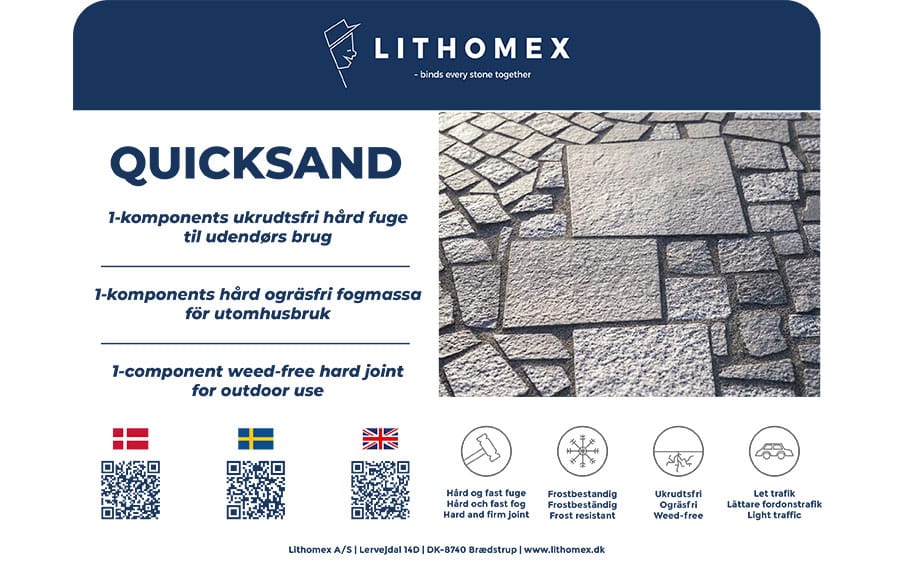 LITHOMEX
- binds every stone together

QUICKSAND

1-komponents ukrudtsfri hård fuge til udendørs brug

1-komponents hård ogräsfri fogmassa för utomhusbruk

1-component weed-free hard joint for outdoor use

Hård og fast fuge
Hård och fast fog
Hard and firm joint

Frostbestandig
Frostbeständig
Frost resistant

Ukrudtsfri
Ogräsfri
Weed-free

Let trafik
Lättare fordonstrafik
Light traffic

Lithomex A/S | Lervejdal 14D | DK-8740 Brædstrup | www.lithomex.dk